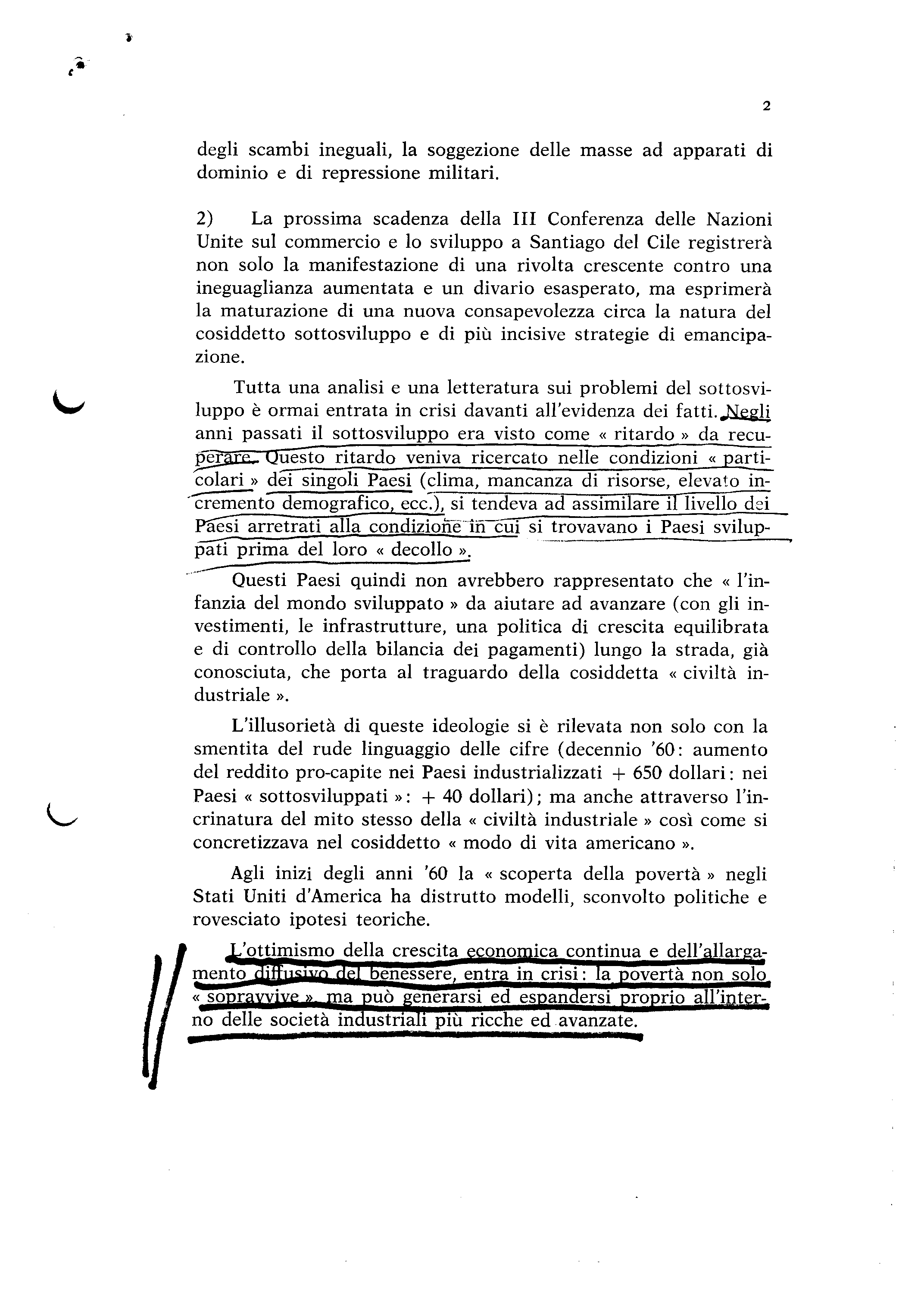 2

degli scambi ineguali, la soggezione delle masse ad apparati di dominio e di repressione militari.

2) La prossima scadenza della III Conferenza delle Nazioni Unite sul commercio e lo sviluppo a Santiago del Cile registrerà non solo la manifestazione di una rivolta crescente contro una ineguaglianza aumentata e un divario esasperato, ma esprimerà la maturazione di una nuova consapevolezza circa la natura del cosiddetto sottosviluppo e di più incisive strategie di emancipazione.

Tutta una analisi e una letteratura sui problemi del sottosviluppo è ormai entrata in crisi davanti all'evidenza dei fatti. Negli anni passati il sottosviluppo era visto come « ritardo » da recuperare. Questo ritardo veniva ricercato nelle condizioni « particolari » dei singoli Paesi (clima, mancanza di risorse, elevato incremento demografico, ecc.), si tendeva ad assimilare il livello dei Paesi arretrati alla condizione in cui si trovavano i Paesi sviluppati prima del loro « decollo ».

Questi Paesi quindi non avrebbero rappresentato che « l'infanzia del mondo sviluppato » da aiutare ad avanzare (con gli investimenti, le infrastrutture, una politica di crescita equilibrata e di controllo della bilancia dei pagamenti) lungo la strada, già conosciuta, che porta al traguardo della cosiddetta « civiltà industriale ».

L'illusorietà di queste ideologie si è rilevata non solo con la smentita del rude linguaggio delle cifre (decennio '60: aumento del reddito pro-capite nei Paesi industrializzati + 650 dollari: nei Paesi « sottosviluppati »: + 40 dollari); ma anche attraverso l'incrinatura del mito stesso della « civiltà industriale » così come si concretizzava nel cosiddetto « modo di vita americano ».

Agli inizi degli anni '60 la « scoperta della povertà » negli Stati Uniti d'America ha distrutto modelli, sconvolto politiche e rovesciato ipotesi teoriche.

L'ottimismo della crescita economica continua e dell'allargamento diffusivo del benessere, entra in crisi: la povertà non solo « sopravvive », ma può generarsi ed espandersi proprio all'interno delle società industriali più ricche ed avanzate.